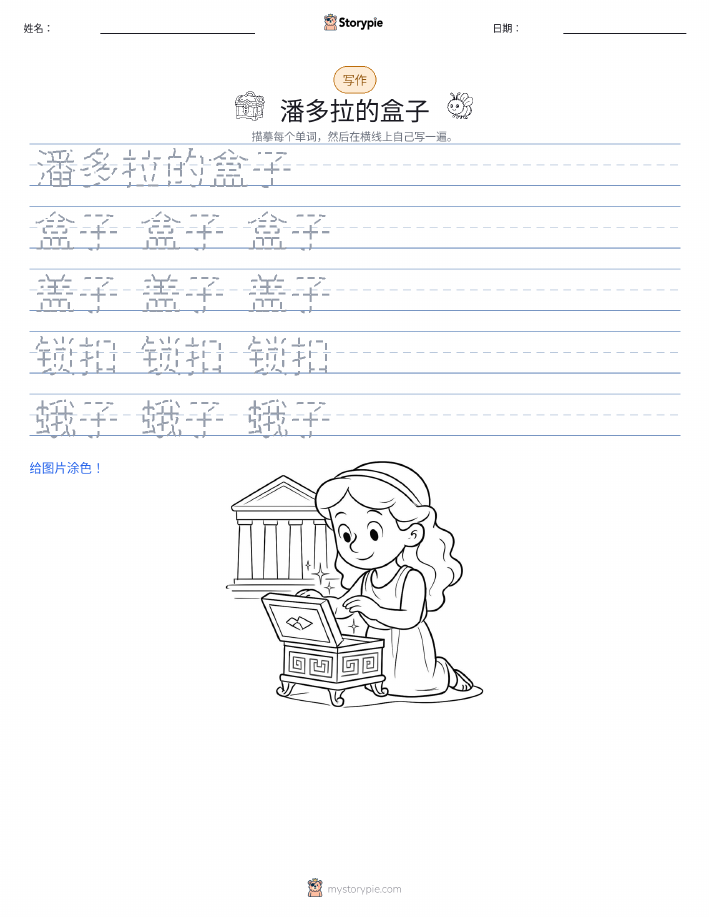 姓名：

Storypie

日期：

写作

潘多拉的盒子

描摹每个单词，然后在横线上自己写一遍。

潘多拉的盒子

盒子 盒子 盒子

盖子 盖子 盖子

锁扣 锁扣 锁扣

蛾子 蛾子 蛾子

给图片涂色！

mystorypie.com